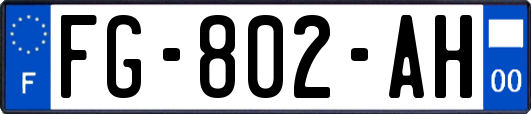 F

FG-802-AH

00